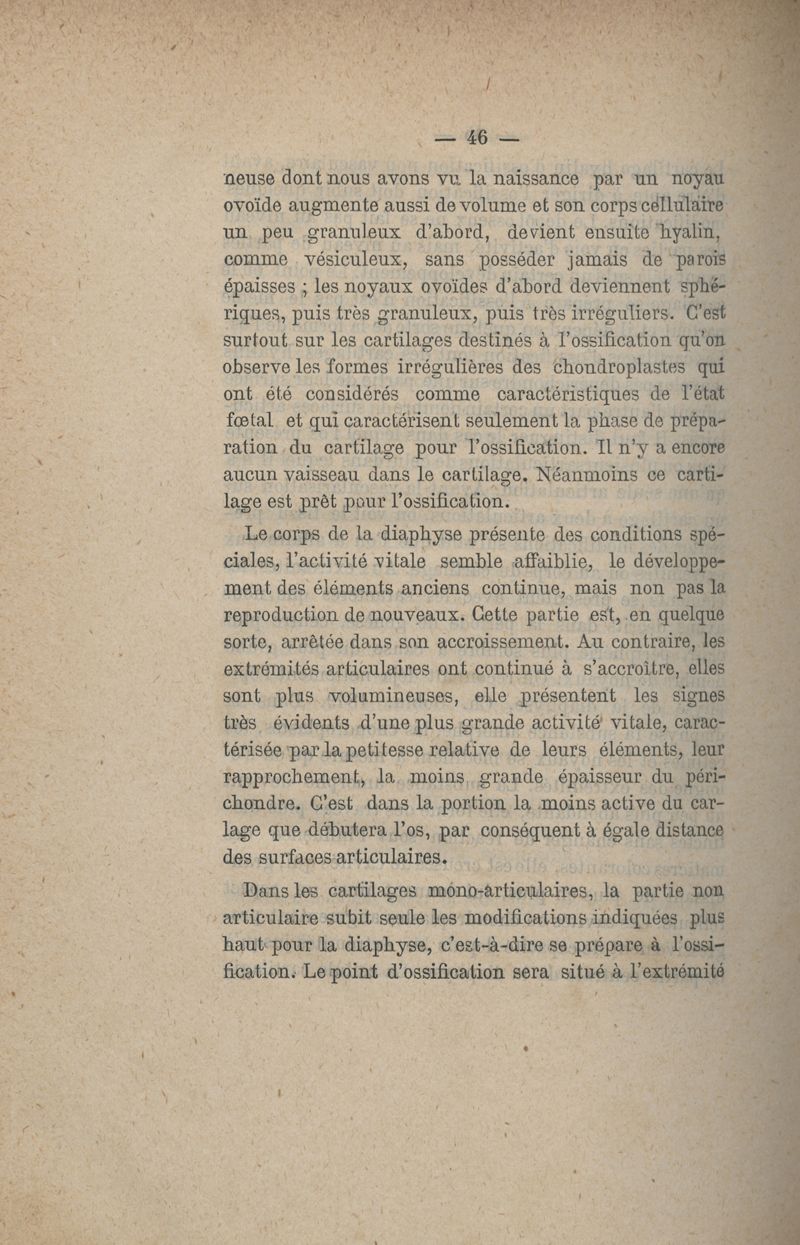 — 46 —

neuse dont nous avons vu la naissance par un noyau ovoïde augmente aussi de volume et son corps cellulaire un peu granuleux d'abord, devient ensuite hyalin, comme vésiculeux, sans posséder jamais de parois épaisses ; les noyaux ovoïdes d'abord deviennent sphériques, puis très granuleux, puis très irréguliers. C'est surtout sur les cartilages destinés à l'ossification qu'on observe les formes irrégulières des chondroplastes qui ont été considérés comme caractéristiques de l'état fœtal et qui caractérisent seulement la phase de préparation du cartilage pour l'ossification. Il n'y a encore aucun vaisseau dans le cartilage. Néanmoins ce cartilage est prêt pour l'ossification.

Le corps de la diaphyse présente des conditions spéciales, l'activité vitale semble affaiblie, le développement des éléments anciens continue, mais non pas la reproduction de nouveaux. Cette partie est, en quelque sorte, arrêtée dans son accroissement. Au contraire, les extrémités articulaires ont continué à s'accroître, elles sont plus volumineuses, elle présentent les signes très évidents d'une plus grande activité vitale, caractérisée par la petitesse relative de leurs éléments, leur rapprochement, la moins grande épaisseur du périchondre. C'est dans la portion la moins active du carlage que débutera l'os, par conséquent à égale distance des surfaces articulaires.

Dans les cartilages mono-articulaires, la partie non articulaire subit seule les modifications indiquées plus haut pour la diaphyse, c'est-à-dire se prépare à l'ossification. Le point d'ossification sera situé à l'extrémité